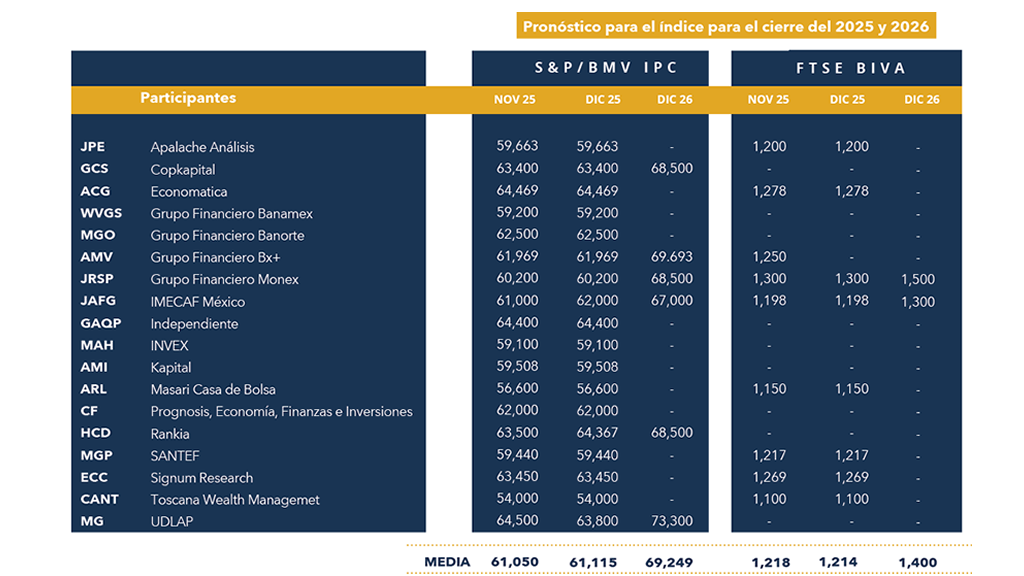 Pronóstico para el índice para el cierre del 2025 y 2026

| | Participantes | S&P/BMV IPC NOV 25 | S&P/BMV IPC DIC 25 | S&P/BMV IPC DIC 26 | FTSE BIVA NOV 25 | FTSE BIVA DIC 25 | FTSE BIVA DIC 26 |
|---|---|---|---|---|---|---|---|
| JPE | Apalache Análisis | 59,663 | 59,663 | - | 1,200 | 1,200 | - |
| GCS | Copkapital | 63,400 | 63,400 | 68,500 | - | - | - |
| ACG | Economatica | 64,469 | 64,469 | - | 1,278 | 1,278 | - |
| WVGS | Grupo Financiero Banamex | 59,200 | 59,200 | - | - | - | - |
| MGO | Grupo Financiero Banorte | 62,500 | 62,500 | - | - | - | - |
| AMV | Grupo Financiero Bx+ | 61,969 | 61,969 | 69.693 | 1,250 | - | - |
| JRSP | Grupo Financiero Monex | 60,200 | 60,200 | 68,500 | 1,300 | 1,300 | 1,500 |
| JAFG | IMECAF México | 61,000 | 62,000 | 67,000 | 1,198 | 1,198 | 1,300 |
| GAQP | Independiente | 64,400 | 64,400 | - | - | - | - |
| MAH | INVEX | 59,100 | 59,100 | - | - | - | - |
| AMI | Kapital | 59,508 | 59,508 | - | - | - | - |
| ARL | Masari Casa de Bolsa | 56,600 | 56,600 | - | 1,150 | 1,150 | - |
| CF | Prognosis, Economía, Finanzas e Inversiones | 62,000 | 62,000 | - | - | - | - |
| HCD | Rankia | 63,500 | 64,367 | 68,500 | - | - | - |
| MGP | SANTEF | 59,440 | 59,440 | - | 1,217 | 1,217 | - |
| ECC | Signum Research | 63,450 | 63,450 | - | 1,269 | 1,269 | - |
| CANT | Toscana Wealth Managemet | 54,000 | 54,000 | - | 1,100 | 1,100 | - |
| MG | UDLAP | 64,500 | 63,800 | 73,300 | - | - | - |
| | MEDIA | 61,050 | 61,115 | 69,249 | 1,218 | 1,214 | 1,400 |